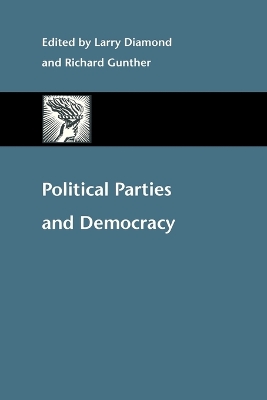 Edited by Larry Diamond
and Richard Gunther

Political Parties
and Democracy